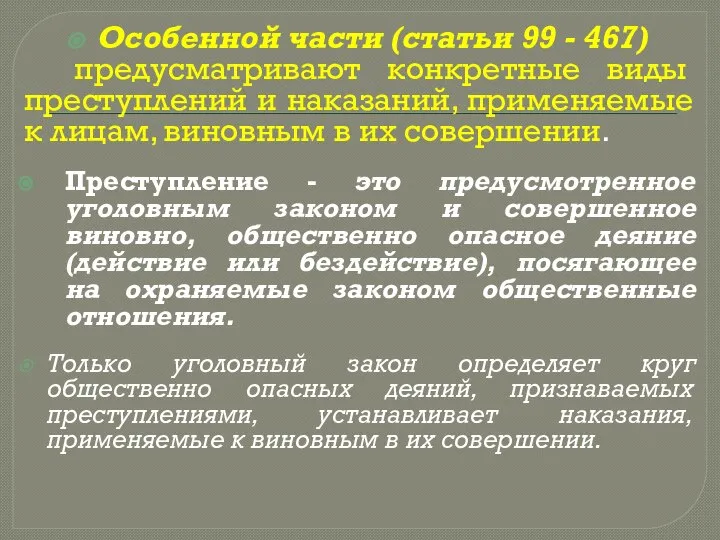 Особенной части (статьи 99 - 467) предусматривают конкретные виды преступлений и наказаний, применяемые к лицам, виновным в их совершении.

Преступление - это предусмотренное уголовным законом и совершенное виновно, общественно опасное деяние (действие или бездействие), посягающее на охраняемые законом общественные отношения.

Только уголовный закон определяет круг общественно опасных деяний, признаваемых преступлениями, устанавливает наказания, применяемые к виновным в их совершении.